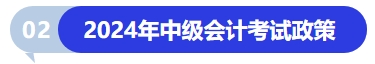 02

2024年中级会计考试政策